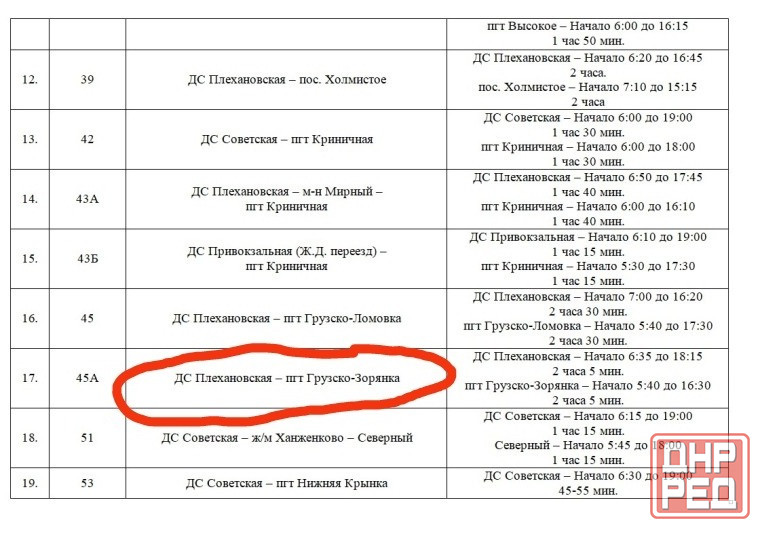 |  |  |  | пгт Высокое – Начало 6:00 до 16:15 1 час 50 мин. |
|---|---|---|---|
| 12. | 39 | ДС Плехановская – пос. Холмистое | ДС Плехановская – Начало 6:20 до 16:45 2 часа. пос. Холмистое – Начало 7:10 до 15:15 2 часа |
| 13. | 42 | ДС Советская – пгт Криничная | ДС Советская – Начало 6:00 до 19:00 1 час 30 мин. пгт Криничная – Начало 6:00 до 18:00 1 час 30 мин. |
| 14. | 43А | ДС Плехановская – м-н Мирный – пгт Криничная | ДС Плехановская – Начало 6:50 до 17:45 1 час 40 мин. пгт Криничная – Начало 6:00 до 16:10 1 час 40 мин. |
| 15. | 43Б | ДС Привокзальная (Ж.Д. переезд) – пгт Криничная | ДС Привокзальная – Начало 6:10 до 19:00 1 час 15 мин. пгт Криничная – Начало 5:30 до 17:30 1 час 15 мин. |
| 16. | 45 | ДС Плехановская – пгт Грузско-Ломовка | ДС Плехановская – Начало 7:00 до 16:20 2 часа 30 мин. пгт Грузско-Ломовка – Начало 5:40 до 17:30 2 часа 30 мин. |
| 17. | 45А | ДС Плехановская – пгт Грузско-Зорянка | ДС Плехановская – Начало 6:35 до 18:15 2 часа 5 мин. пгт Грузско-Зорянка – Начало 5:40 до 16:30 2 часа 5 мин. |
| 18. | 51 | ДС Советская – ж/м Ханженково – Северный | ДС Советская – Начало 6:15 до 19:00 1 час 15 мин. Северный – Начало 5:45 до 18:00 1 час 15 мин. |
| 19. | 53 | ДС Советская – пгт Нижняя Крынка | ДС Советская – Начало 6:30 до 19:00 45-55 мин. |

ДНР РЕД